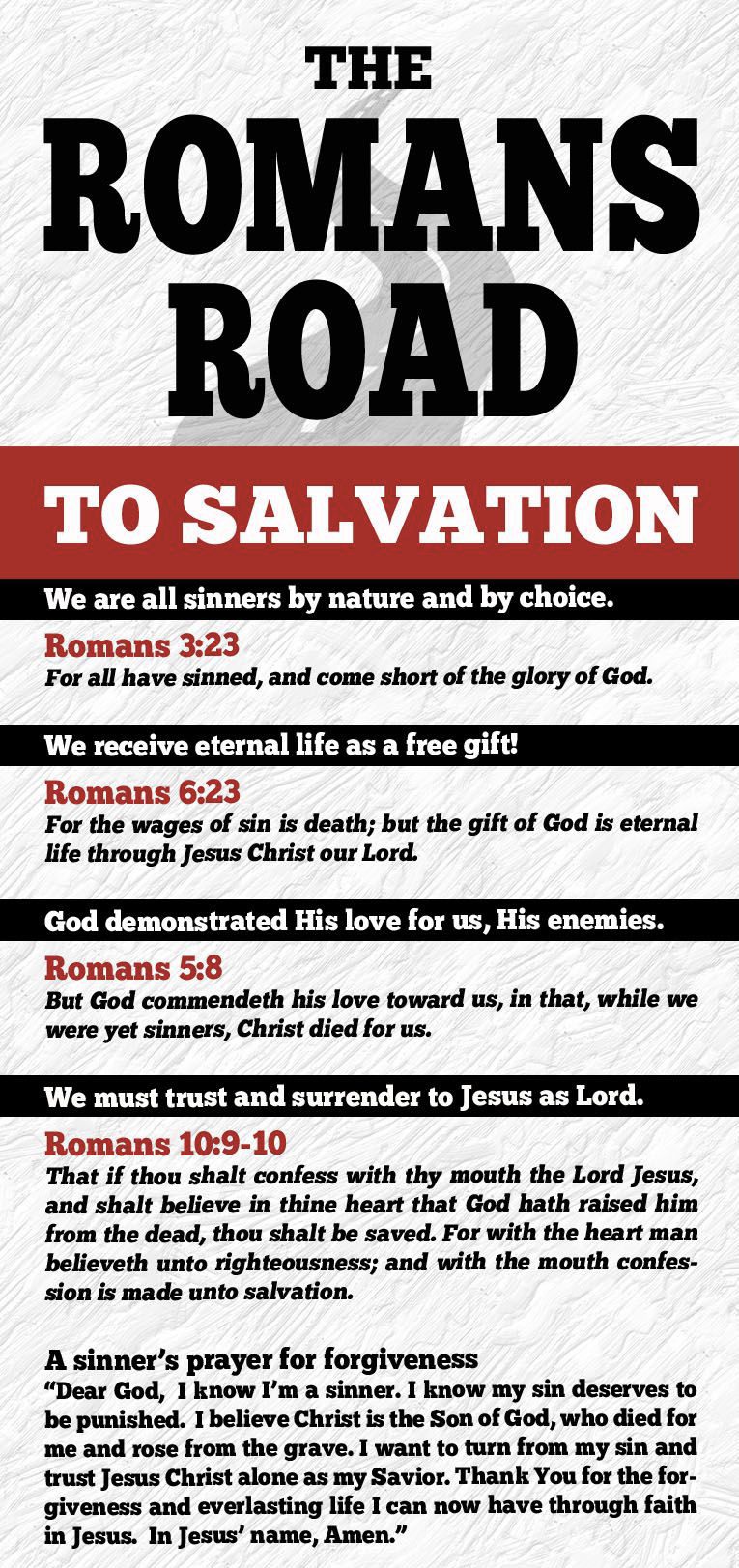 THE ROMANS ROAD

TO SALVATION

We are all sinners by nature and by choice.

Romans 3:23
For all have sinned, and come short of the glory of God.

We receive eternal life as a free gift!

Romans 6:23
For the wages of sin is death; but the gift of God is eternal life through Jesus Christ our Lord.

God demonstrated His love for us, His enemies.

Romans 5:8
But God commendeth his love toward us, in that, while we were yet sinners, Christ died for us.

We must trust and surrender to Jesus as Lord.

Romans 10:9-10
That if thou shalt confess with thy mouth the Lord Jesus, and shalt believe in thine heart that God hath raised him from the dead, thou shalt be saved. For with the heart man believeth unto righteousness; and with the mouth confession is made unto salvation.

A sinner's prayer for forgiveness
"Dear God, I know I'm a sinner. I know my sin deserves to be punished. I believe Christ is the Son of God, who died for me and rose from the grave. I want to turn from my sin and trust Jesus Christ alone as my Savior. Thank You for the forgiveness and everlasting life I can now have through faith in Jesus. In Jesus' name, Amen."